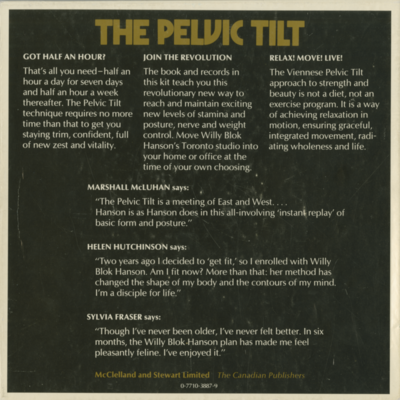 THE PELVIC TILT

GOT HALF AN HOUR?

That's all you need–half an hour a day for seven days and half an hour a week thereafter. The Pelvic Tilt technique requires no more time than that to get you staying trim, confident, full of new zest and vitality.

JOIN THE REVOLUTION

The book and records in this kit teach you this revolutionary new way to reach and maintain exciting new levels of stamina and posture, nerve and weight control. Move Willy Blok Hanson's Toronto studio into your home or office at the time of your own choosing.

RELAX! MOVE! LIVE!

The Viennese Pelvic Tilt approach to strength and beauty is not a diet, not an exercise program. It is a way of achieving relaxation in motion, ensuring graceful, integrated movement, radiating wholeness and life.

MARSHALL McLUHAN says:

"The Pelvic Tilt is a meeting of East and West. . . . Hanson is as Hanson does in this all-involving 'instant replay' of basic form and posture."

HELEN HUTCHINSON says:

"Two years ago I decided to 'get fit,' so I enrolled with Willy Blok Hanson. Am I fit now? More than that: her method has changed the shape of my body and the contours of my mind. I'm a disciple for life."

SYLVIA FRASER says:

"Though I've never been older, I've never felt better. In six months, the Willy Blok-Hanson plan has made me feel pleasantly feline. I've enjoyed it."

McClelland and Stewart Limited The Canadian Publishers

0-7710-3887-9